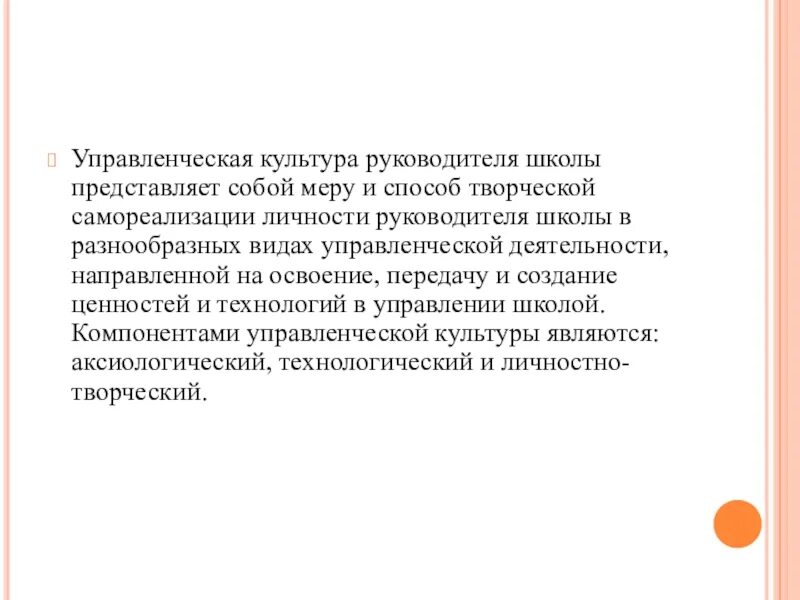 Управленческая культура руководителя школы представляет собой меру и способ творческой самореализации личности руководителя школы в разнообразных видах управленческой деятельности, направленной на освоение, передачу и создание ценностей и технологий в управлении школой. Компонентами управленческой культуры являются: аксиологический, технологический и личностно-творческий.